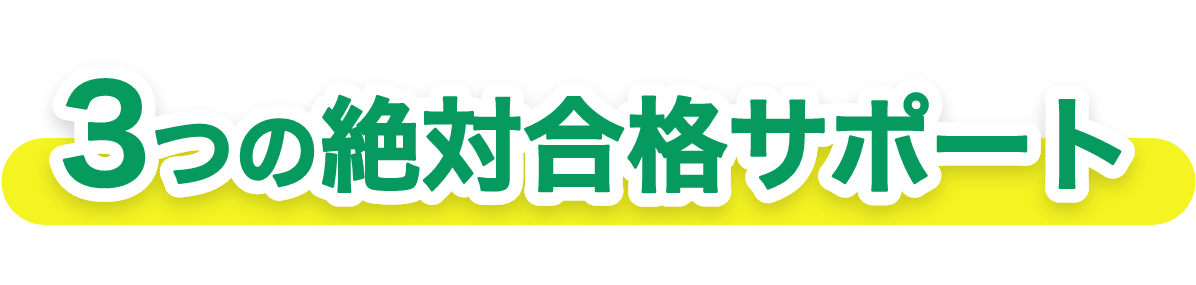 3つの絶対合格サポート